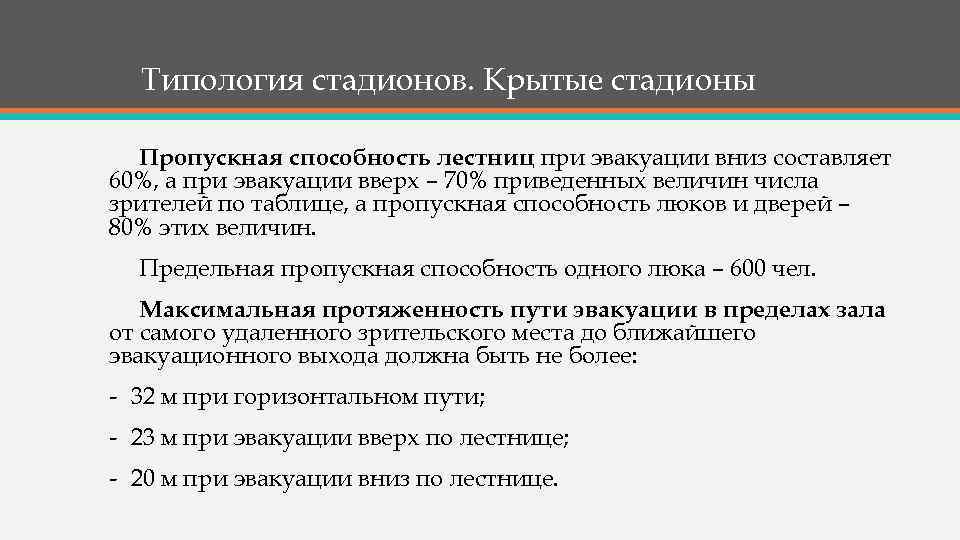 Типология стадионов. Крытые стадионы

Пропускная способность лестниц при эвакуации вниз составляет 60%, а при эвакуации вверх – 70% приведенных величин числа зрителей по таблице, а пропускная способность люков и дверей – 80% этих величин.

Предельная пропускная способность одного люка – 600 чел.

Максимальная протяженность пути эвакуации в пределах зала от самого удаленного зрительского места до ближайшего эвакуационного выхода должна быть не более:

- 32 м при горизонтальном пути;

- 23 м при эвакуации вверх по лестнице;

- 20 м при эвакуации вниз по лестнице.